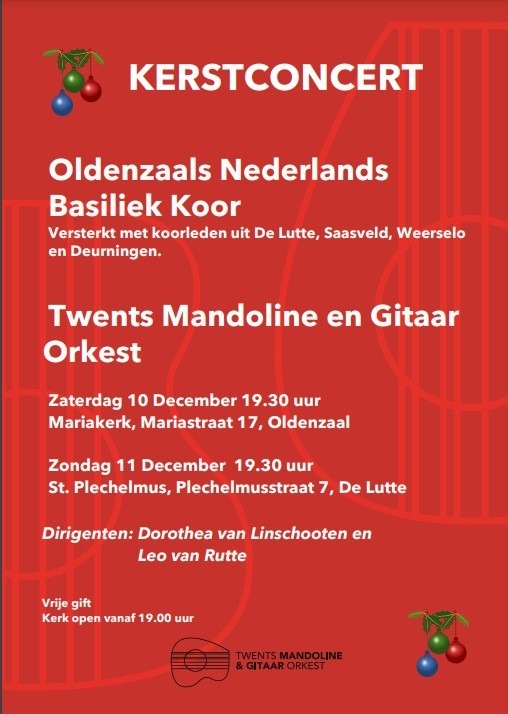 KERSTCONCERT

Oldenzaals Nederlands Basiliek Koor
Versterkt met koorleden uit De Lutte, Saasveld, Weerselo en Deurningen.

Twents Mandoline en Gitaar Orkest

Zaterdag 10 December 19.30 uur
Mariakerk, Mariastraat 17, Oldenzaal

Zondag 11 December 19.30 uur
St. Plechelmus, Plechelmusstraat 7, De Lutte

Dirigenten: Dorothea van Linschooten en Leo van Rutte

Vrije gift
Kerk open vanaf 19.00 uur

TWENTS MANDOLINE & GITAAR ORKEST